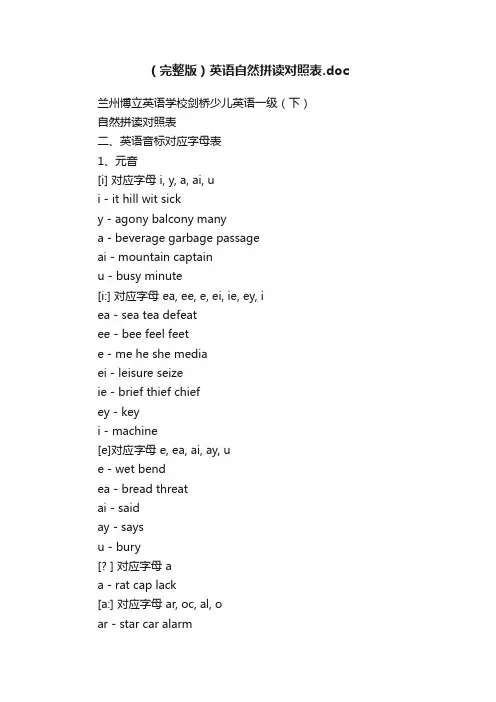 （完整版）英语自然拼读对照表.doc

兰州博立英语学校剑桥少儿英语一级（下）

自然拼读对照表

二、英语音标对应字母表

1、元音

[i] 对应字母 i, y, a, ai, u

i - it hill wit sick

y - agony balcony many

a - beverage garbage passage

ai - mountain captain

u - busy minute

[i:] 对应字母 ea, ee, e, ei, ie, ey, i

ea - sea tea defeat

ee - bee feel feet

e - me he she media

ei - leisure seize

ie - brief thief chief

ey - key

i - machine

[e]对应字母 e, ea, ai, ay, u

e - wet bend

ea - bread threat

ai - said

ay - says

u - bury

[? ] 对应字母 a

a - rat cap lack

[a:] 对应字母 ar, oc, al, o

ar - star car alarm